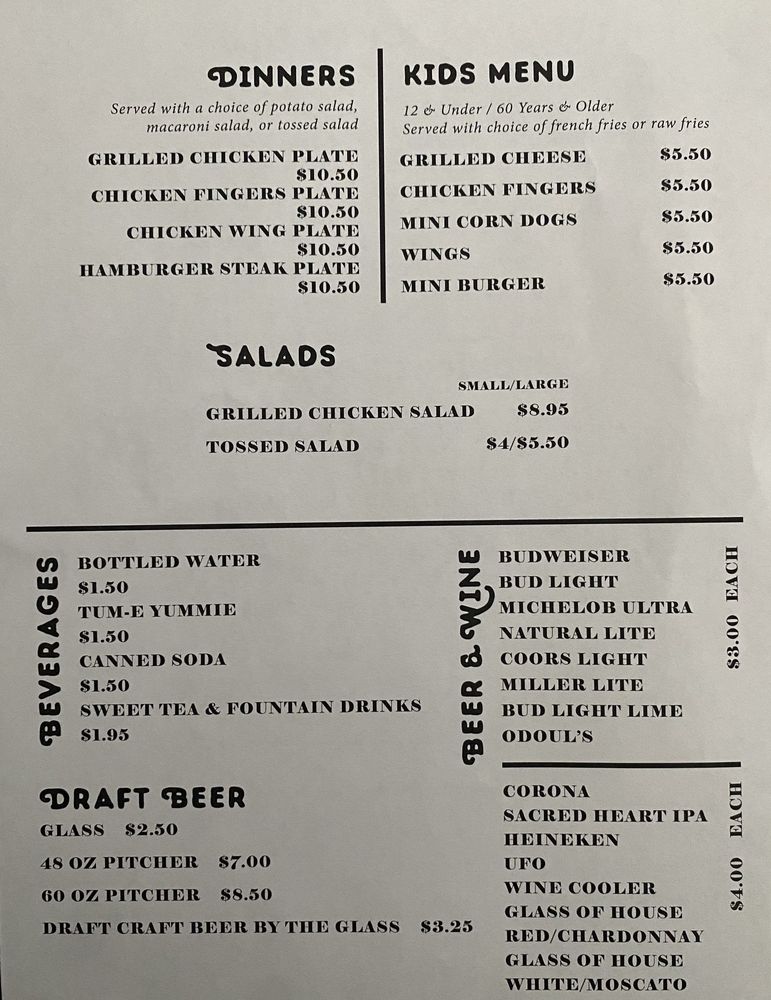 DINNERS

Served with a choice of potato salad, macaroni salad, or tossed salad

GRILLED CHICKEN PLATE
$10.50
CHICKEN FINGERS PLATE
$10.50
CHICKEN WING PLATE
$10.50
HAMBURGER STEAK PLATE
$10.50

KIDS MENU

12 & Under / 60 Years & Older
Served with choice of french fries or raw fries

GRILLED CHEESE $5.50
CHICKEN FINGERS $5.50
MINI CORN DOGS $5.50
WINGS $5.50
MINI BURGER $5.50

SALADS

SMALL/LARGE
GRILLED CHICKEN SALAD $8.95
TOSSED SALAD $4/$5.50

BEVERAGES

BOTTLED WATER
$1.50
TUM-E YUMMIE
$1.50
CANNED SODA
$1.50
SWEET TEA & FOUNTAIN DRINKS
$1.95

DRAFT BEER

GLASS $2.50
48 OZ PITCHER $7.00
60 OZ PITCHER $8.50
DRAFT CRAFT BEER BY THE GLASS $3.25

BEER & WINE

BUDWEISER
BUD LIGHT
MICHELOB ULTRA
NATURAL LITE
COORS LIGHT
MILLER LITE
BUD LIGHT LIME
ODOUL'S

$3.00 EACH

CORONA
SACRED HEART IPA
HEINEKEN
UFO
WINE COOLER
GLASS OF HOUSE RED/CHARDONNAY
GLASS OF HOUSE WHITE/MOSCATO

$4.00 EACH